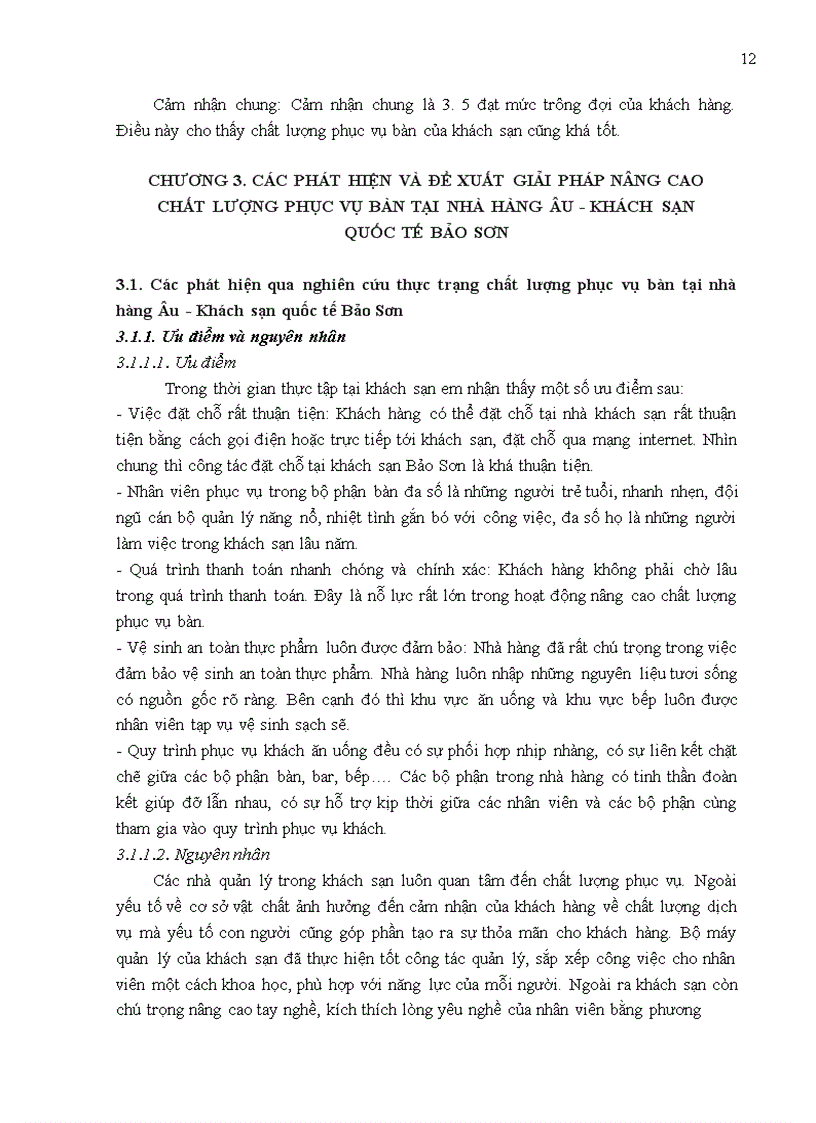 12

Cảm nhận chung: Cảm nhận chung là 3. 5 đạt mức trông đợi của khách hàng. Điều này cho thấy chất lượng phục vụ bàn của khách sạn cũng khá tốt.

CHƯƠNG 3. CÁC PHÁT HIỆN VÀ ĐỀ XUẤT GIẢI PHÁP NÂNG CAO CHẤT LƯỢNG PHỤC VỤ BÀN TẠI NHÀ HÀNG ÂU - KHÁCH SẠN QUỐC TẾ BẢO SƠN

3.1. Các phát hiện qua nghiên cứu thực trạng chất lượng phục vụ bàn tại nhà hàng Âu - Khách sạn quốc tế Bảo Sơn

3.1.1. Ưu điểm và nguyên nhân

3.1.1.1. Ưu điểm

Trong thời gian thực tập tại khách sạn em nhận thấy một số ưu điểm sau:

- Việc đặt chỗ rất thuận tiện: Khách hàng có thể đặt chỗ tại nhà khách sạn rất thuận tiện bằng cách gọi điện hoặc trực tiếp tới khách sạn, đặt chỗ qua mạng internet. Nhìn chung thì công tác đặt chỗ tại khách sạn Bảo Sơn là khá thuận tiện.

- Nhân viên phục vụ trong bộ phận bàn đa số là những người trẻ tuổi, nhanh nhẹn, đội ngũ cán bộ quản lý năng nổ, nhiệt tình gắn bó với công việc, đa số họ là những người làm việc trong khách sạn lâu năm.

- Quá trình thanh toán nhanh chóng và chính xác: Khách hàng không phải chờ lâu trong quá trình thanh toán. Đây là nỗ lực rất lớn trong hoạt động nâng cao chất lượng phục vụ bàn.

- Vệ sinh an toàn thực phẩm luôn được đảm bảo: Nhà hàng đã rất chú trọng trong việc đảm bảo vệ sinh an toàn thực phẩm. Nhà hàng luôn nhập những nguyên liệu tươi sống có nguồn gốc rõ ràng. Bên cạnh đó thì khu vực ăn uống và khu vực bếp luôn được nhân viên tạp vụ vệ sinh sạch sẽ.

- Quy trình phục vụ khách ăn uống đều có sự phối hợp nhịp nhàng, có sự liên kết chặt chẽ giữa các bộ phận bàn, bar, bếp…. Các bộ phận trong nhà hàng có tinh thần đoàn kết giúp đỡ lẫn nhau, có sự hỗ trợ kịp thời giữa các nhân viên và các bộ phận cùng tham gia vào quy trình phục vụ khách.

3.1.1.2. Nguyên nhân

Các nhà quản lý trong khách sạn luôn quan tâm đến chất lượng phục vụ. Ngoài yếu tố về cơ sở vật chất ảnh hưởng đến cảm nhận của khách hàng về chất lượng dịch vụ mà yếu tố con người cũng góp phần tạo ra sự thỏa mãn cho khách hàng. Bộ máy quản lý của khách sạn đã thực hiện tốt công tác quản lý, sắp xếp công việc cho nhân viên một cách khoa học, phù hợp với năng lực của mỗi người. Ngoài ra khách sạn còn chú trọng nâng cao tay nghề, kích thích lòng yêu nghề của nhân viên bằng phương